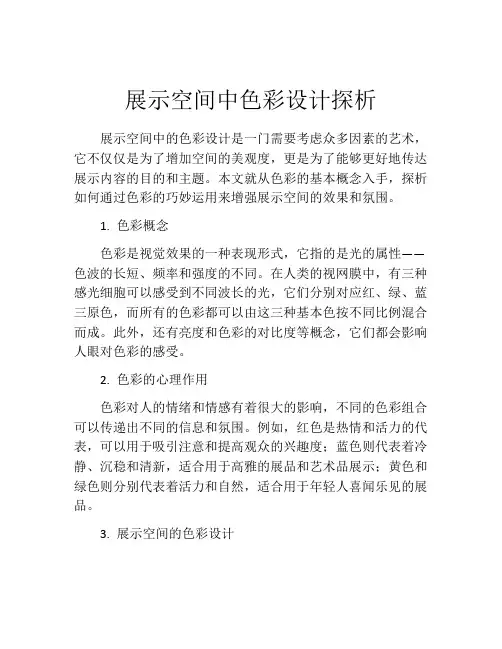 展示空间中色彩设计探析

展示空间中的色彩设计是一门需要考虑众多因素的艺术，它不仅仅是为了增加空间的美观度，更是为了能够更好地传达展示内容的目的和主题。本文就从色彩的基本概念入手，探析如何通过色彩的巧妙运用来增强展示空间的效果和氛围。

1. 色彩概念

色彩是视觉效果的一种表现形式，它指的是光的属性——色波的长短、频率和强度的不同。在人类的视网膜中，有三种感光细胞可以感受到不同波长的光，它们分别对应红、绿、蓝三原色，而所有的色彩都可以由这三种基本色按不同比例混合而成。此外，还有亮度和色彩的对比度等概念，它们都会影响人眼对色彩的感受。

2. 色彩的心理作用

色彩对人的情绪和情感有着很大的影响，不同的色彩组合可以传递出不同的信息和氛围。例如，红色是热情和活力的代表，可以用于吸引注意和提高观众的兴趣度；蓝色则代表着冷静、沉稳和清新，适合用于高雅的展品和艺术品展示；黄色和绿色则分别代表着活力和自然，适合用于年轻人喜闻乐见的展品。

3. 展示空间的色彩设计